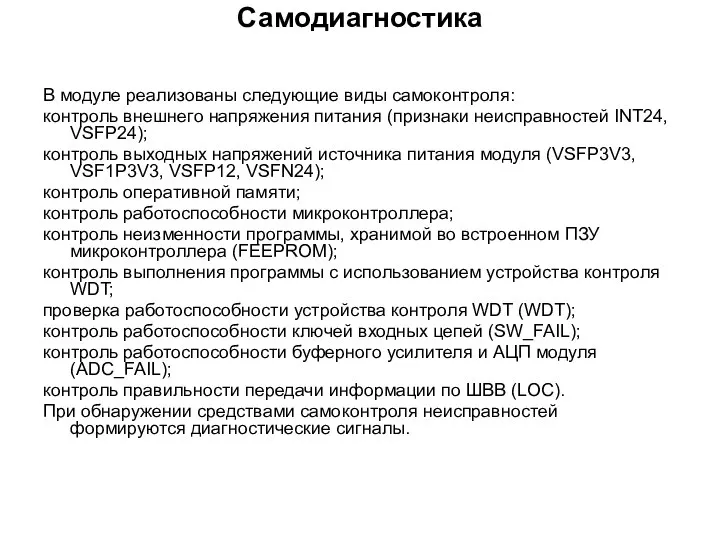 Самодиагностика

В модуле реализованы следующие виды самоконтроля:

контроль внешнего напряжения питания (признаки неисправностей INT24, VSFP24);

контроль выходных напряжений источника питания модуля (VSFP3V3, VSF1P3V3, VSFP12, VSFN24);

контроль оперативной памяти;

контроль работоспособности микроконтроллера;

контроль неизменности программы, хранимой во встроенном ПЗУ микроконтроллера (FEEPROM);

контроль выполнения программы с использованием устройства контроля WDT;

проверка работоспособности устройства контроля WDT (WDT);

контроль работоспособности ключей входных цепей (SW_FAIL);

контроль работоспособности буферного усилителя и АЦП модуля (ADC_FAIL);

контроль правильности передачи информации по ШВВ (LOC).

При обнаружении средствами самоконтроля неисправностей формируются диагностические сигналы.